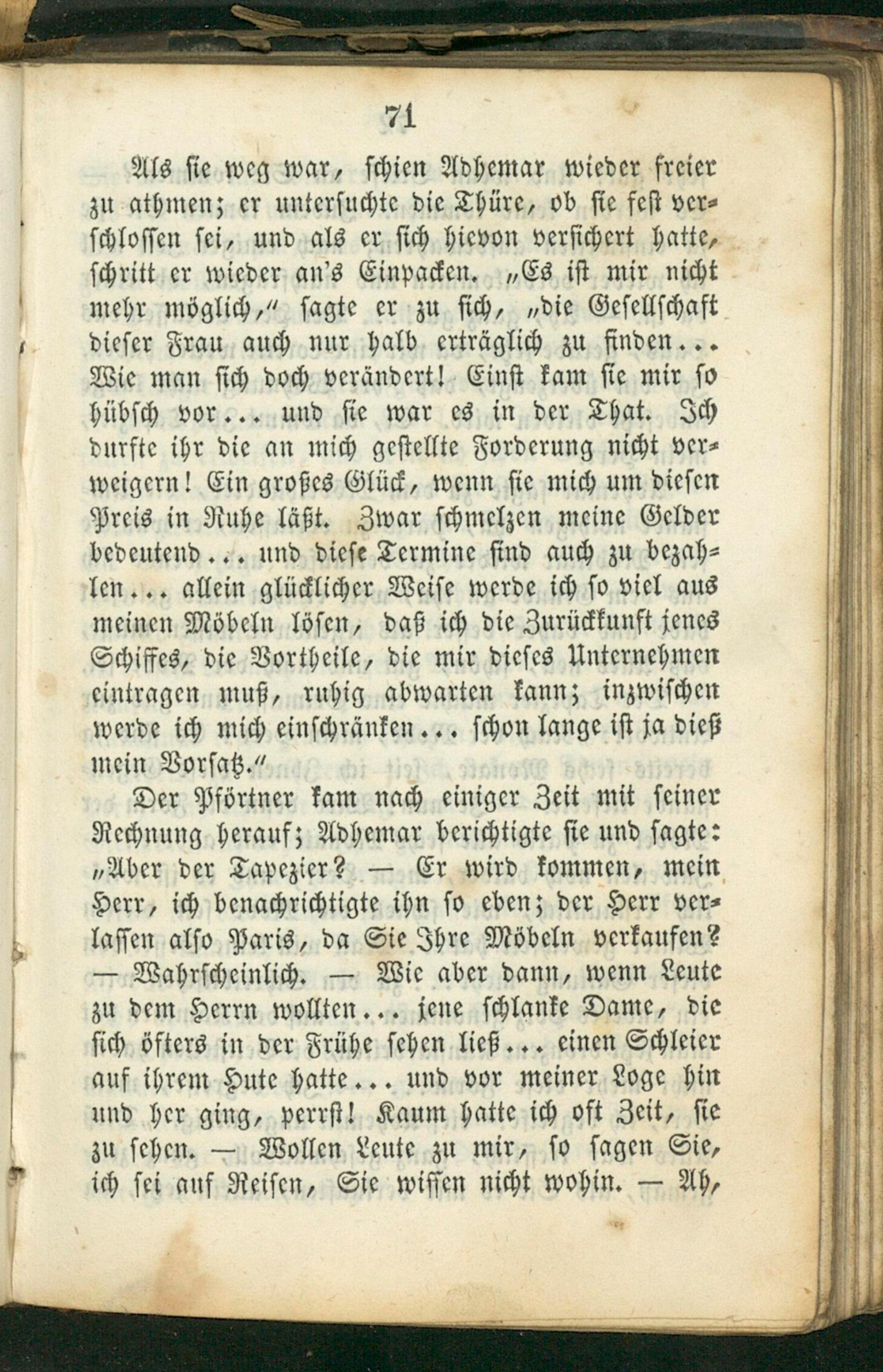 71

Als sie weg war, schien Adhemar wieder freier zu athmen; er untersuchte die Thüre, ob sie fest verschlossen sei, und als er sich hievon versichert hatte, schritt er wieder an's Einpacken. „Es ist mir nicht mehr möglich," sagte er zu sich, „die Gesellschaft dieser Frau auch nur halb erträglich zu finden... Wie man sich doch verändert! Einst kam sie mir so hübsch vor... und sie war es in der That. Ich durfte ihr die an mich gestellte Forderung nicht verweigern! Ein großes Glück, wenn sie mich um diesen Preis in Ruhe läßt. Zwar schmelzen meine Gelder bedeutend... und diese Termine sind auch zu bezahlen... allein glücklicher Weise werde ich so viel aus meinen Möbeln lösen, daß ich die Zurückkunft jenes Schiffes, die Vortheile, die mir dieses Unternehmen eintragen muß, ruhig abwarten kann; inzwischen werde ich mich einschränken... schon lange ist ja dieß mein Vorsatz."

Der Pförtner kam nach einiger Zeit mit seiner Rechnung herauf; Adhemar berichtigte sie und sagte: „Aber der Tapezier? — Er wird kommen, mein Herr, ich benachrichtigte ihn so eben; der Herr verlassen also Paris, da Sie Ihre Möbeln verkaufen? — Wahrscheinlich. — Wie aber dann, wenn Leute zu dem Herrn wollten... jene schlanke Dame, die sich öfters in der Frühe sehen ließ... einen Schleier auf ihrem Hute hatte... und vor meiner Loge hin und her ging, perrst! Kaum hatte ich oft Zeit, sie zu sehen. — Wollen Leute zu mir, so sagen Sie, ich sei auf Reisen, Sie wissen nicht wohin. — Ah,